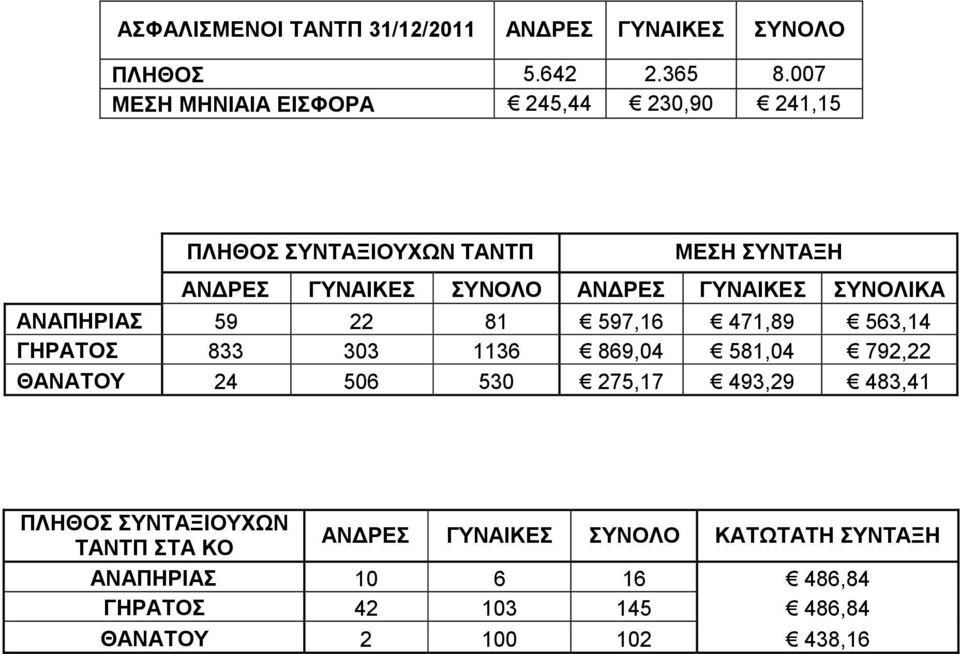 | ΑΣΦΑΛΙΣΜΕΝΟΙ ΤΑΝΤΠ 31/12/2011 | ΑΝΔΡΕΣ | ΓΥΝΑΙΚΕΣ | ΣΥΝΟΛΟ |
|---|---|---|---|
| ΠΛΗΘΟΣ | 5.642 | 2.365 | 8.007 |
| ΜΕΣΗ ΜΗΝΙΑΙΑ ΕΙΣΦΟΡΑ | € 245,44 | € 230,90 | € 241,15 |

| | ΠΛΗΘΟΣ ΣΥΝΤΑΞΙΟΥΧΩΝ ΤΑΝΤΠ | | | ΜΕΣΗ ΣΥΝΤΑΞΗ | | |
|---|---|---|---|---|---|---|
| | ΑΝΔΡΕΣ | ΓΥΝΑΙΚΕΣ | ΣΥΝΟΛΟ | ΑΝΔΡΕΣ | ΓΥΝΑΙΚΕΣ | ΣΥΝΟΛΙΚΑ |
| ΑΝΑΠΗΡΙΑΣ | 59 | 22 | 81 | € 597,16 | € 471,89 | € 563,14 |
| ΓΗΡΑΤΟΣ | 833 | 303 | 1136 | € 869,04 | € 581,04 | € 792,22 |
| ΘΑΝΑΤΟΥ | 24 | 506 | 530 | € 275,17 | € 493,29 | € 483,41 |

| ΠΛΗΘΟΣ ΣΥΝΤΑΞΙΟΥΧΩΝ ΤΑΝΤΠ ΣΤΑ ΚΟ | ΑΝΔΡΕΣ | ΓΥΝΑΙΚΕΣ | ΣΥΝΟΛΟ | ΚΑΤΩΤΑΤΗ ΣΥΝΤΑΞΗ |
|---|---|---|---|---|
| ΑΝΑΠΗΡΙΑΣ | 10 | 6 | 16 | € 486,84 |
| ΓΗΡΑΤΟΣ | 42 | 103 | 145 | € 486,84 |
| ΘΑΝΑΤΟΥ | 2 | 100 | 102 | € 438,16 |